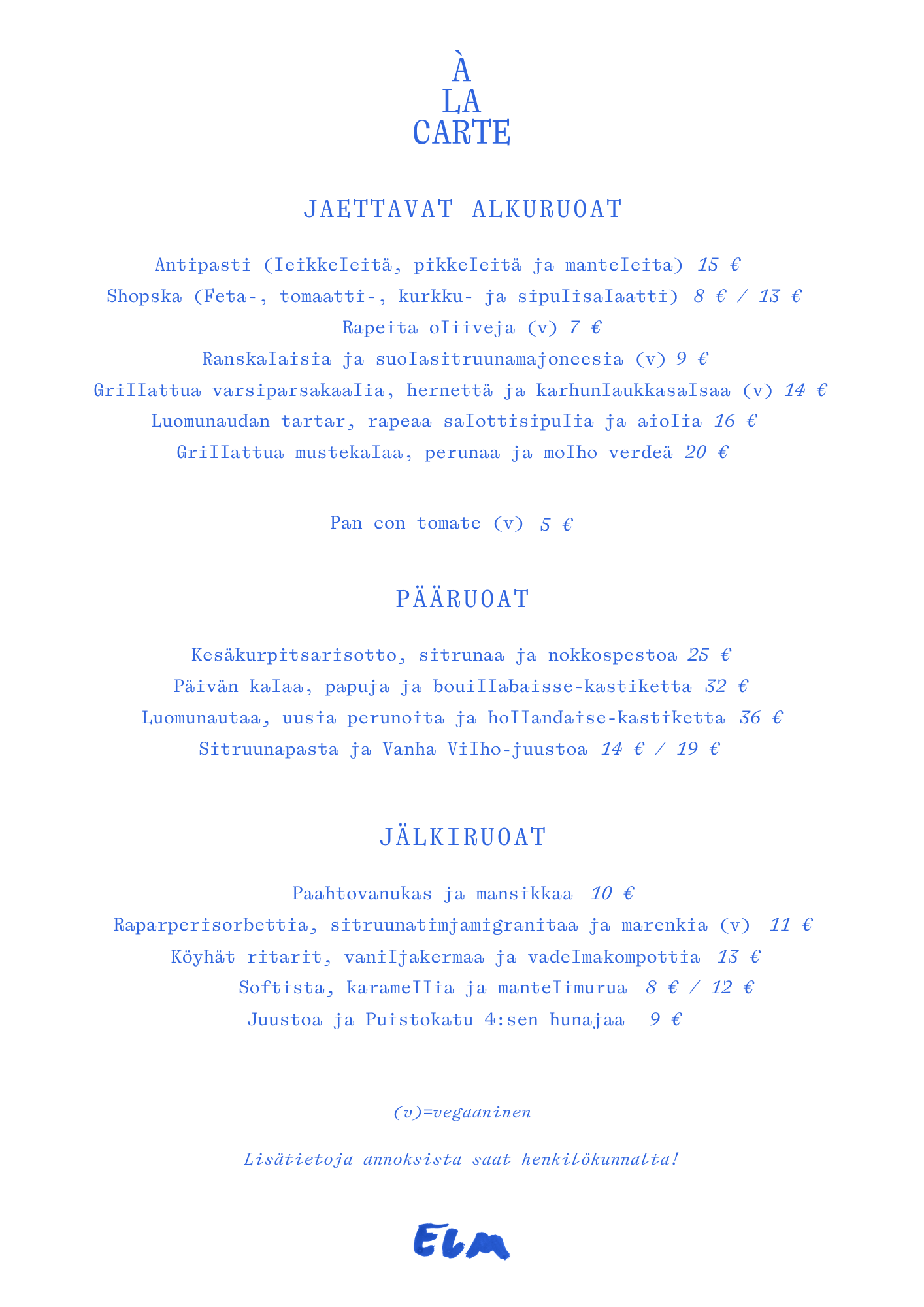 À
LA
CARTE

JAETTAVAT ALKURUOAT

Antipasti (leikkeleitä, pikkeleitä ja manteleita) 15 €
Shopska (Feta-, tomaatti-, kurkku- ja sipulisalaatti) 8 € / 13 €
Rapeita oliiveja (v) 7 €
Ranskalaisia ja suolasitruunamajoneesia (v) 9 €
Grillattua varsiparsakaalia, hernettä ja karhunlaukkasalsaa (v) 14 €
Luomunaudan tartar, rapeaa salottisipulia ja aiolia 16 €
Grillattua mustekalaa, perunaa ja molho verdeä 20 €

Pan con tomate (v) 5 €

PÄÄRUOAT

Kesäkurpitsarisotto, sitrunaa ja nokkospestoa 25 €
Päivän kalaa, papuja ja bouillabaisse-kastiketta 32 €
Luomunautaa, uusia perunoita ja hollandaise-kastiketta 36 €
Sitruunapasta ja Vanha Vilho-juustoa 14 € / 19 €

JÄLKIRUOAT

Paahtovanukas ja mansikkaa 10 €
Raparperisorbettia, sitruunatimjamigranitaa ja marenkia (v) 11 €
Köyhät ritarit, vaniljakermaa ja vadelmakompottia 13 €
Softista, karamellia ja mantelimurua 8 € / 12 €
Juustoa ja Puistokatu 4:sen hunajaa 9 €

(v)=vegaaninen

Lisätietoja annoksista saat henkilökunnalta!

ELM